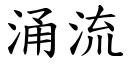 涌流